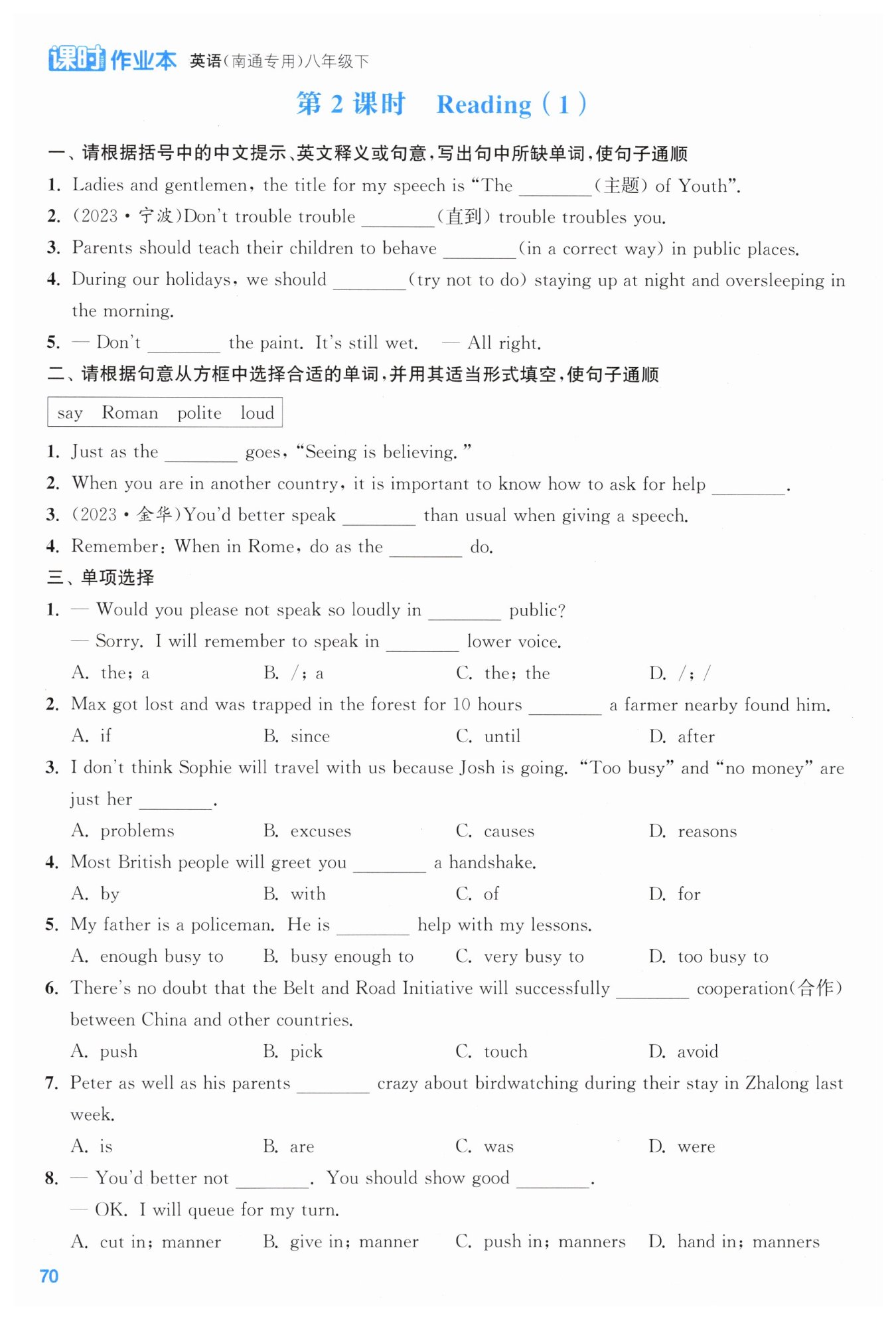 课时作业本 英语(南通专用)八年级下

第 2 课时 Reading (1)

一、请根据括号中的中文提示、英文释义或句意,写出句中所缺单词,使句子通顺

1. Ladies and gentlemen, the title for my speech is "The ________(主题) of Youth".
2. (2023·宁波)Don't trouble trouble ________(直到) trouble troubles you.
3. Parents should teach their children to behave ________(in a correct way) in public places.
4. During our holidays, we should ________(try not to do) staying up at night and oversleeping in the morning.
5. — Don't ________ the paint. It's still wet. — All right.

二、请根据句意从方框中选择合适的单词,并用其适当形式填空,使句子通顺

say Roman polite loud

1. Just as the ________ goes, "Seeing is believing."
2. When you are in another country, it is important to know how to ask for help ________.
3. (2023·金华)You'd better speak ________ than usual when giving a speech.
4. Remember: When in Rome, do as the ________ do.

三、单项选择

1. — Would you please not speak so loudly in ________ public?
— Sorry. I will remember to speak in ________ lower voice.
A. the; a B. /; a C. the; the D. /; /
2. Max got lost and was trapped in the forest for 10 hours ________ a farmer nearby found him.
A. if B. since C. until D. after
3. I don't think Sophie will travel with us because Josh is going. "Too busy" and "no money" are just her ________.
A. problems B. excuses C. causes D. reasons
4. Most British people will greet you ________ a handshake.
A. by B. with C. of D. for
5. My father is a policeman. He is ________ help with my lessons.
A. enough busy to B. busy enough to C. very busy to D. too busy to
6. There's no doubt that the Belt and Road Initiative will successfully ________ cooperation(合作) between China and other countries.
A. push B. pick C. touch D. avoid
7. Peter as well as his parents ________ crazy about birdwatching during their stay in Zhalong last week.
A. is B. are C. was D. were
8. — You'd better not ________. You should show good ________.
— OK. I will queue for my turn.
A. cut in; manner B. give in; manner C. push in; manners D. hand in; manners

70